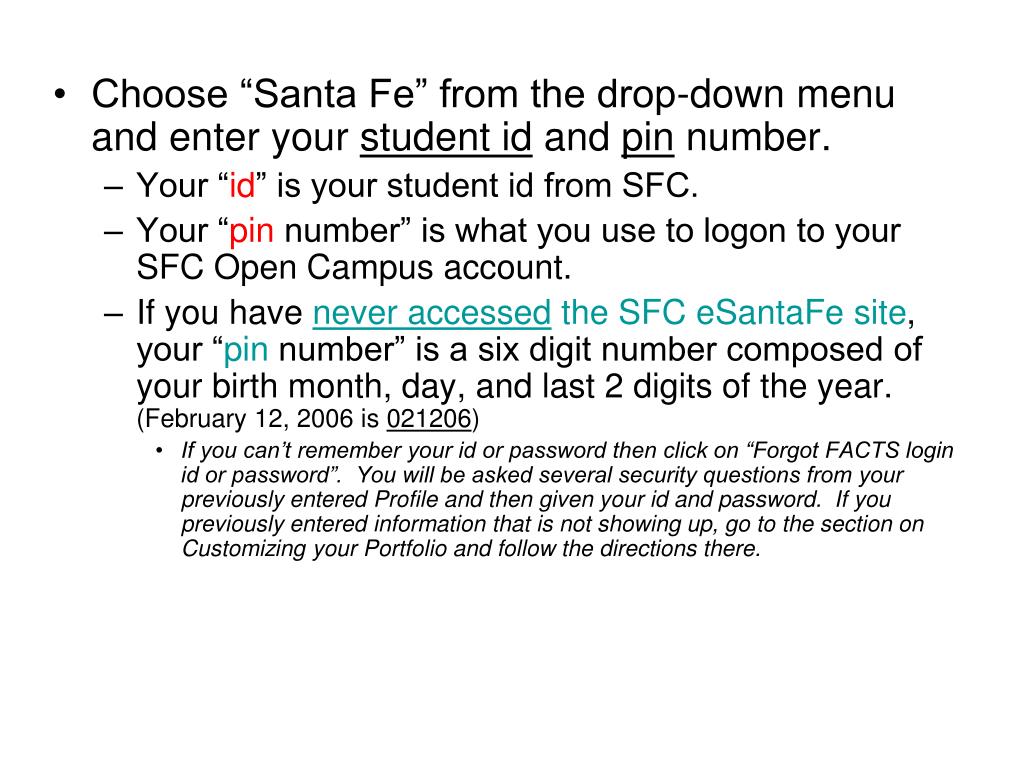 • Choose “Santa Fe” from the drop-down menu and enter your student id and pin number.

– Your “id” is your student id from SFC.

– Your “pin number” is what you use to logon to your SFC Open Campus account.

– If you have never accessed the SFC eSantaFe site, your “pin number” is a six digit number composed of your birth month, day, and last 2 digits of the year. (February 12, 2006 is 021206)

• If you can’t remember your id or password then click on “Forgot FACTS login id or password”. You will be asked several security questions from your previously entered Profile and then given your id and password. If you previously entered information that is not showing up, go to the section on Customizing your Portfolio and follow the directions there.